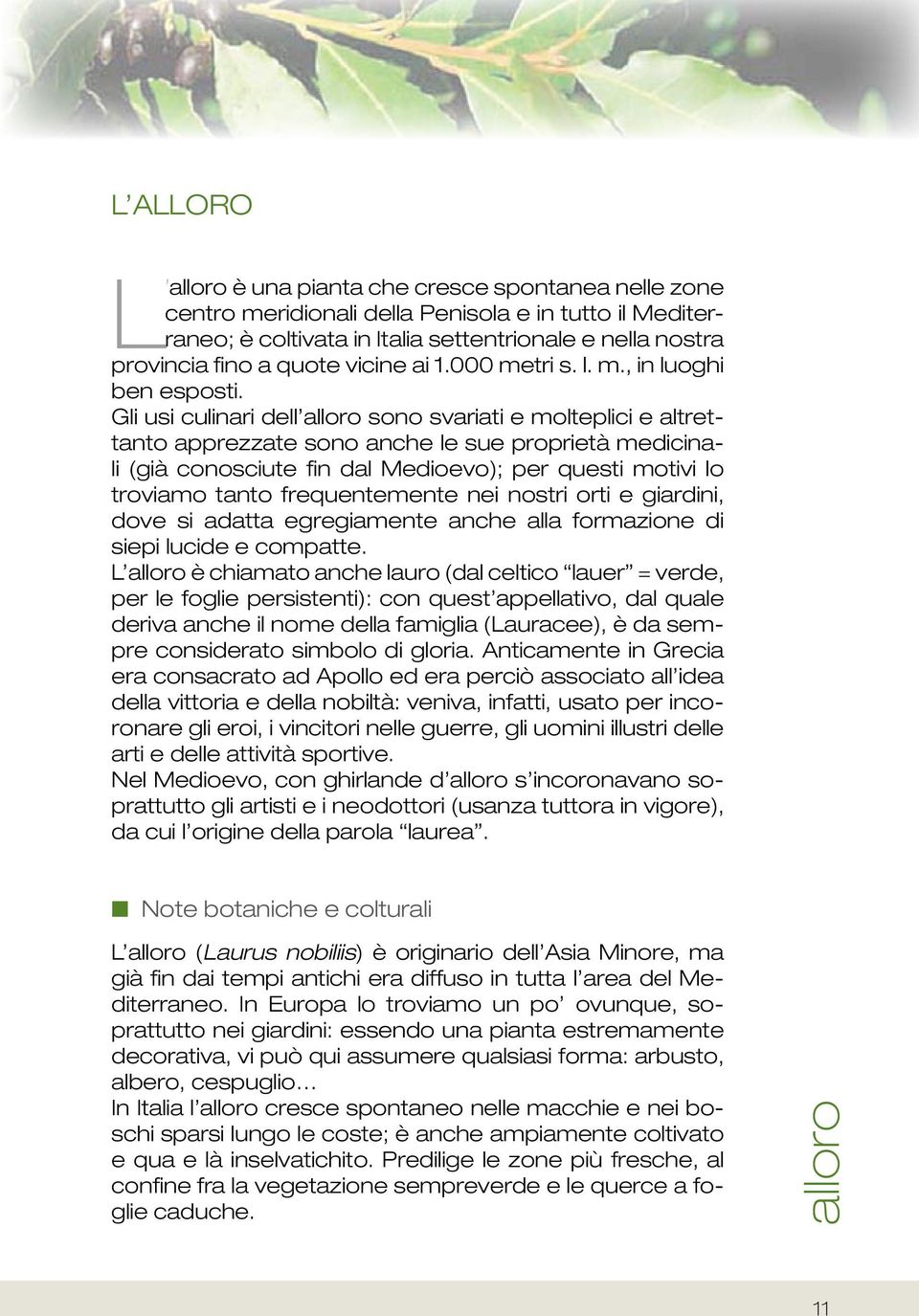 L'ALLORO

L'alloro è una pianta che cresce spontanea nelle zone centro meridionali della Penisola e in tutto il Mediterraneo; è coltivata in Italia settentrionale e nella nostra provincia fino a quote vicine ai 1.000 metri s. l. m., in luoghi ben esposti.
Gli usi culinari dell'alloro sono svariati e molteplici e altrettanto apprezzate sono anche le sue proprietà medicinali (già conosciute fin dal Medioevo); per questi motivi lo troviamo tanto frequentemente nei nostri orti e giardini, dove si adatta egregiamente anche alla formazione di siepi lucide e compatte.
L'alloro è chiamato anche lauro (dal celtico "lauer" = verde, per le foglie persistenti): con quest'appellativo, dal quale deriva anche il nome della famiglia (Lauracee), è da sempre considerato simbolo di gloria. Anticamente in Grecia era consacrato ad Apollo ed era perciò associato all'idea della vittoria e della nobiltà: veniva, infatti, usato per incoronare gli eroi, i vincitori nelle guerre, gli uomini illustri delle arti e delle attività sportive.
Nel Medioevo, con ghirlande d'alloro s'incoronavano soprattutto gli artisti e i neodottori (usanza tuttora in vigore), da cui l'origine della parola "laurea".

Note botaniche e colturali

L'alloro (Laurus nobiliis) è originario dell'Asia Minore, ma già fin dai tempi antichi era diffuso in tutta l'area del Mediterraneo. In Europa lo troviamo un po' ovunque, soprattutto nei giardini: essendo una pianta estremamente decorativa, vi può qui assumere qualsiasi forma: arbusto, albero, cespuglio…
In Italia l'alloro cresce spontaneo nelle macchie e nei boschi sparsi lungo le coste; è anche ampiamente coltivato e qua e là inselvatichito. Predilige le zone più fresche, al confine fra la vegetazione sempreverde e le querce a foglie caduche.

alloro

11